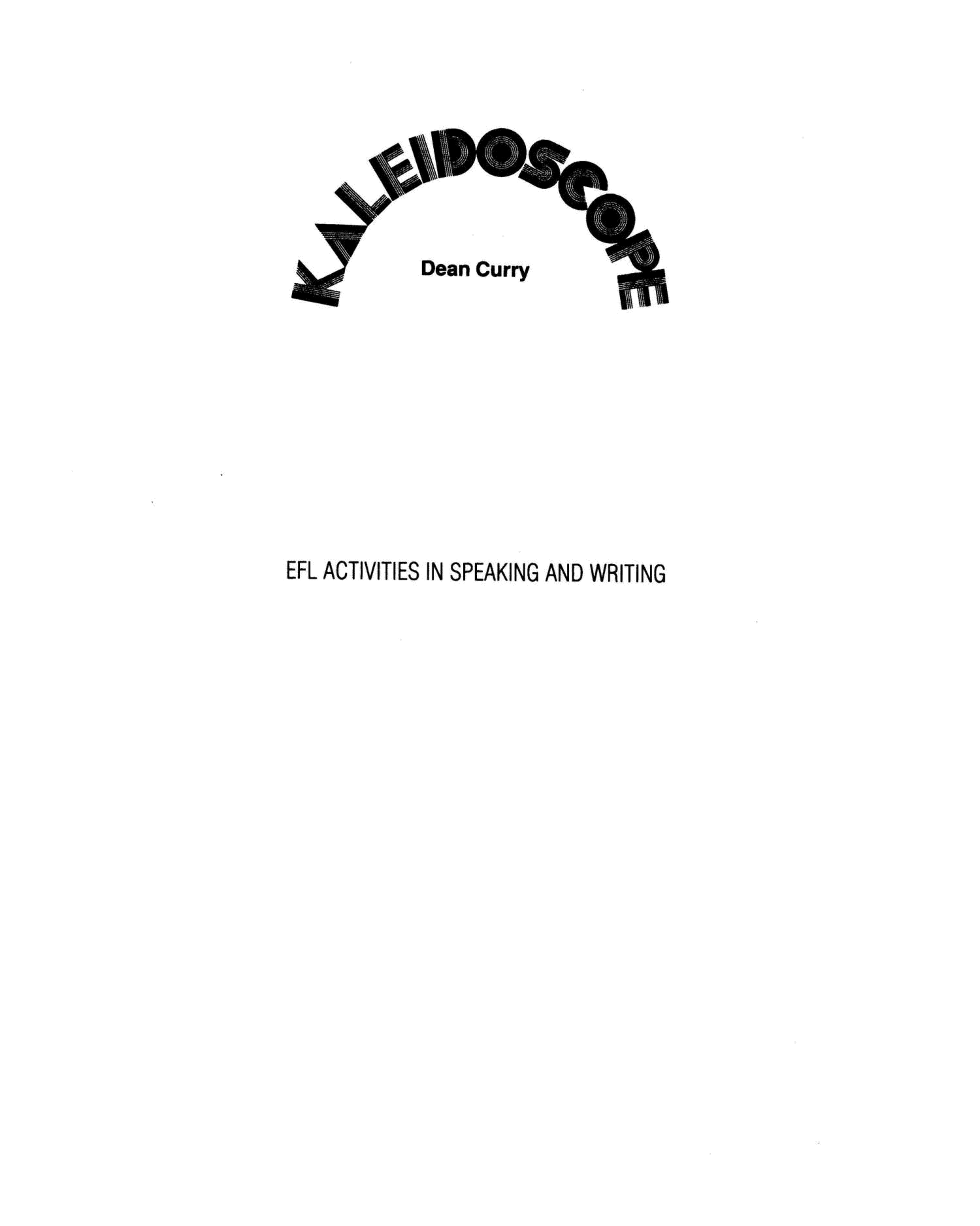 KALEIDOSCOPE

Dean Curry

EFL ACTIVITIES IN SPEAKING AND WRITING